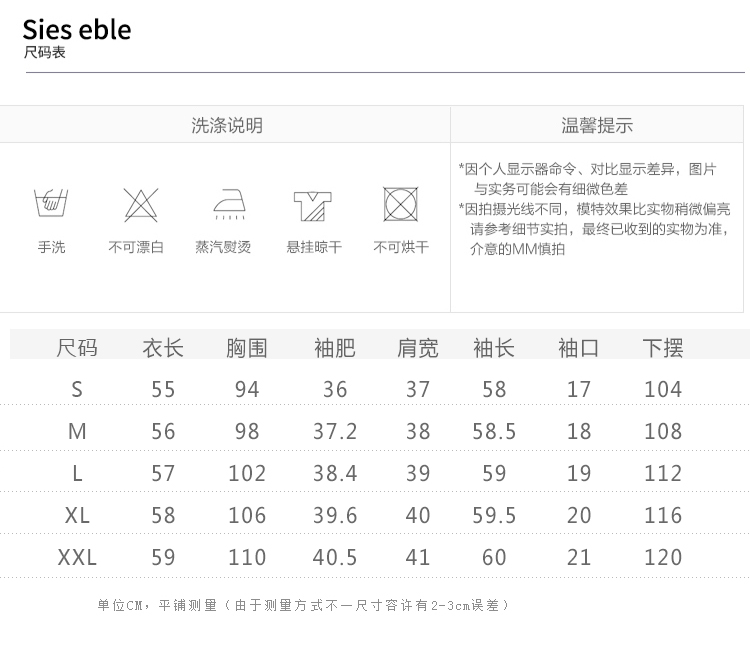 Sies eble
尺码表

洗涤说明

手洗
不可漂白
蒸汽熨烫
悬挂晾干
不可烘干

温馨提示

*因个人显示器命令、对比显示差异，图片与实务可能会有细微色差
*因拍摄光线不同，模特效果比实物稍微偏亮请参考细节实拍，最终已收到的实物为准，介意的MM慎拍

| 尺码 | 衣长 | 胸围 | 袖肥 | 肩宽 | 袖长 | 袖口 | 下摆 |
|---|---|---|---|---|---|---|---|
| S | 55 | 94 | 36 | 37 | 58 | 17 | 104 |
| M | 56 | 98 | 37.2 | 38 | 58.5 | 18 | 108 |
| L | 57 | 102 | 38.4 | 39 | 59 | 19 | 112 |
| XL | 58 | 106 | 39.6 | 40 | 59.5 | 20 | 116 |
| XXL | 59 | 110 | 40.5 | 41 | 60 | 21 | 120 |

单位CM，平铺测量（由于测量方式不一尺寸容许有2-3cm误差）